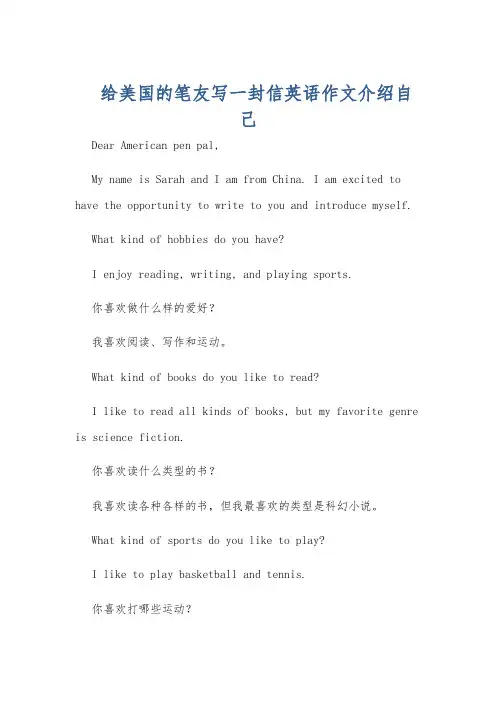 给美国的笔友写一封信英语作文介绍自己

Dear American pen pal,

My name is Sarah and I am from China. I am excited to have the opportunity to write to you and introduce myself.

What kind of hobbies do you have?

I enjoy reading, writing, and playing sports.

你喜欢做什么样的爱好？

我喜欢阅读、写作和运动。

What kind of books do you like to read?

I like to read all kinds of books, but my favorite genre is science fiction.

你喜欢读什么类型的书？

我喜欢读各种各样的书，但我最喜欢的类型是科幻小说。

What kind of sports do you like to play?

I like to play basketball and tennis.

你喜欢打哪些运动？